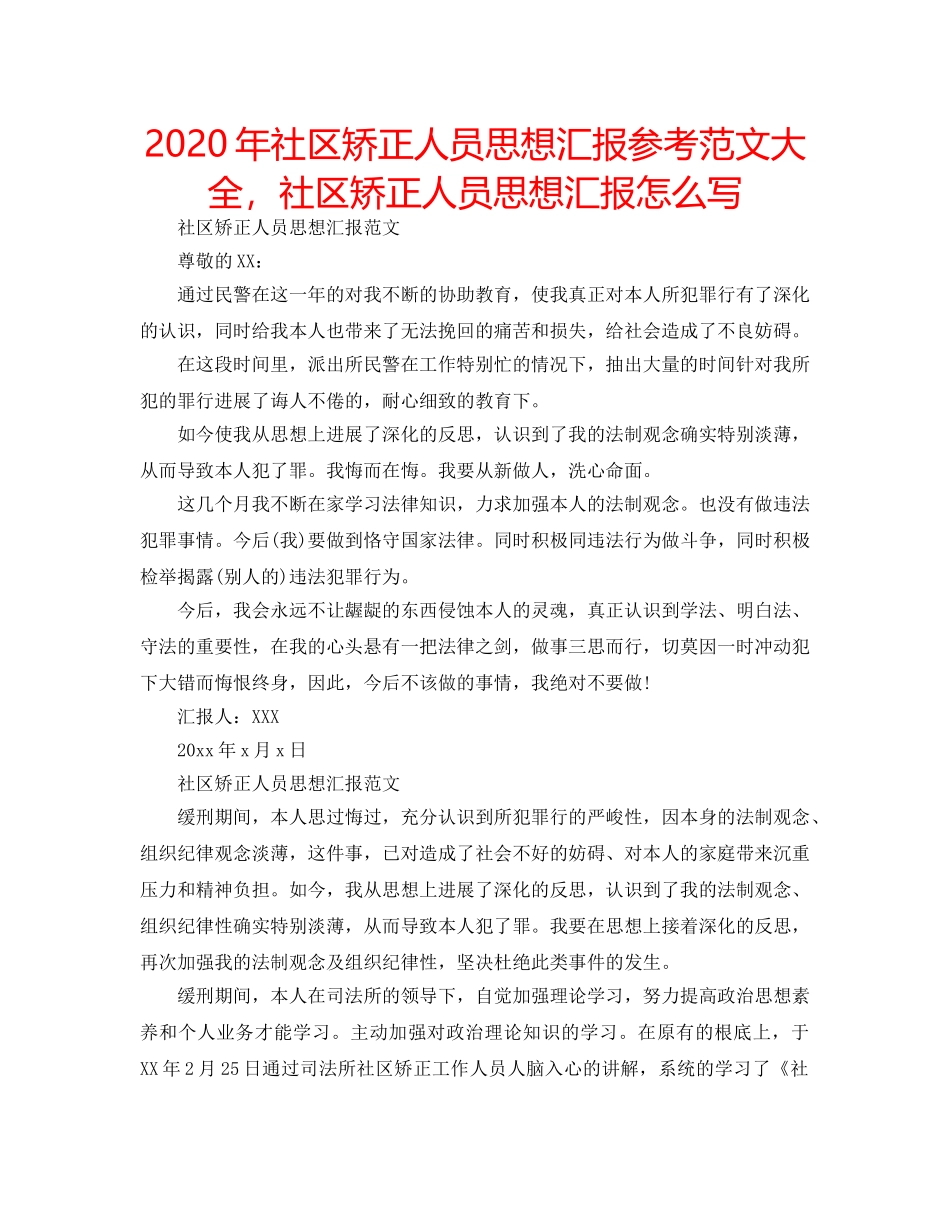 2020年社区矫正人员思想汇报参考范文大全，社区矫正人员思想汇报怎么写

社区矫正人员思想汇报范文

尊敬的XX：

通过民警在这一年的对我不断的协助教育，使我真正对本人所犯罪行有了深化的认识，同时给我本人也带来了无法挽回的痛苦和损失，给社会造成了不良妨碍。

在这段时间里，派出所民警在工作特别忙的情况下，抽出大量的时间针对我所犯的罪行进展了诲人不倦的，耐心细致的教育下。

如今使我从思想上进展了深化的反思，认识到了我的法制观念确实特别淡薄，从而导致本人犯了罪。我悔而在悔。我要从新做人，洗心命面。

这几个月我不断在家学习法律知识，力求加强本人的法制观念。也没有做违法犯罪事情。今后(我)要做到恪守国家法律。同时积极同违法行为做斗争，同时积极检举揭露(别人的)违法犯罪行为。

今后，我会永远不让龌龊的东西侵蚀本人的灵魂，真正认识到学法、明白法、守法的重要性，在我的心头悬有一把法律之剑，做事三思而行，切莫因一时冲动犯下大错而悔恨终身，因此，今后不该做的事情，我绝对不要做!

汇报人：XXX

20xx年x月x日

社区矫正人员思想汇报范文

缓刑期间，本人思过悔过，充分认识到所犯罪行的严峻性，因本身的法制观念、组织纪律观念淡薄，这件事，已对造成了社会不好的妨碍、对本人的家庭带来沉重压力和精神负担。如今，我从思想上进展了深化的反思，认识到了我的法制观念、组织纪律性确实特别淡薄，从而导致本人犯了罪。我要在思想上接着深化的反思，再次加强我的法制观念及组织纪律性，坚决杜绝此类事件的发生。

缓刑期间，本人在司法所的领导下，自觉加强理论学习，努力提高政治思想素养和个人业务才能学习。主动加强对政治理论知识的学习。在原有的根底上，于XX年2月25日通过司法所社区矫正工作人员人脑入心的讲解，系统的学习了《社